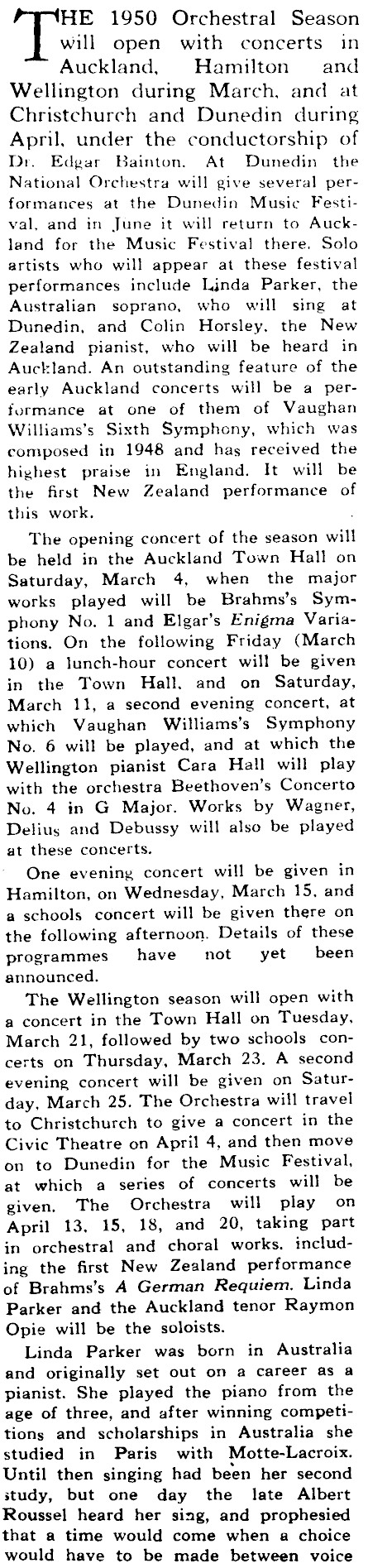 THE 1950 Orchestral Season will open with concerts in Auckland, Hamilton and Wellington during March, and at Christchurch and Dunedin during April, under the conductorship of Dr. Edgar Bainton. At Dunedin the National Orchestra will give several performances at the Dunedin Music Festival, and in June it will return to Auckland for the Music Festival there. Solo artists who will appear at these festival performances include Linda Parker, the Australian soprano, who will sing at Dunedin, and Colin Horsley, the New Zealand pianist, who will be heard in Auckland. An outstanding feature of the early Auckland concerts will be a performance at one of them of Vaughan Williams's Sixth Symphony, which was composed in 1948 and has received the highest praise in England. It will be the first New Zealand performance of this work.

The opening concert of the season will be held in the Auckland Town Hall on Saturday, March 4, when the major works played will be Brahms's Symphony No. 1 and Elgar's Enigma Variations. On the following Friday (March 10) a lunch-hour concert will be given in the Town Hall, and on Saturday, March 11, a second evening concert, at which Vaughan Williams's Symphony No. 6 will be played, and at which the Wellington pianist Cara Hall will play with the orchestra Beethoven's Concerto No. 4 in G Major. Works by Wagner, Delius and Debussy will also be played at these concerts.

One evening concert will be given in Hamilton, on Wednesday, March 15, and a schools concert will be given there on the following afternoon. Details of these programmes have not yet been announced.

The Wellington season will open with a concert in the Town Hall on Tuesday, March 21, followed by two schools concerts on Thursday, March 23. A second evening concert will be given on Saturday, March 25. The Orchestra will travel to Christchurch to give a concert in the Civic Theatre on April 4, and then move on to Dunedin for the Music Festival, at which a series of concerts will be given. The Orchestra will play on April 13, 15, 18, and 20, taking part in orchestral and choral works, including the first New Zealand performance of Brahms's A German Requiem. Linda Parker and the Auckland tenor Raymon Opie will be the soloists.

Linda Parker was born in Australia and originally set out on a career as a pianist. She played the piano from the age of three, and after winning competitions and scholarships in Australia she studied in Paris with Motte-Lacroix. Until then singing had been her second study, but one day the late Albert Roussel heard her sing, and prophesied that a time would come when a choice would have to be made between voice